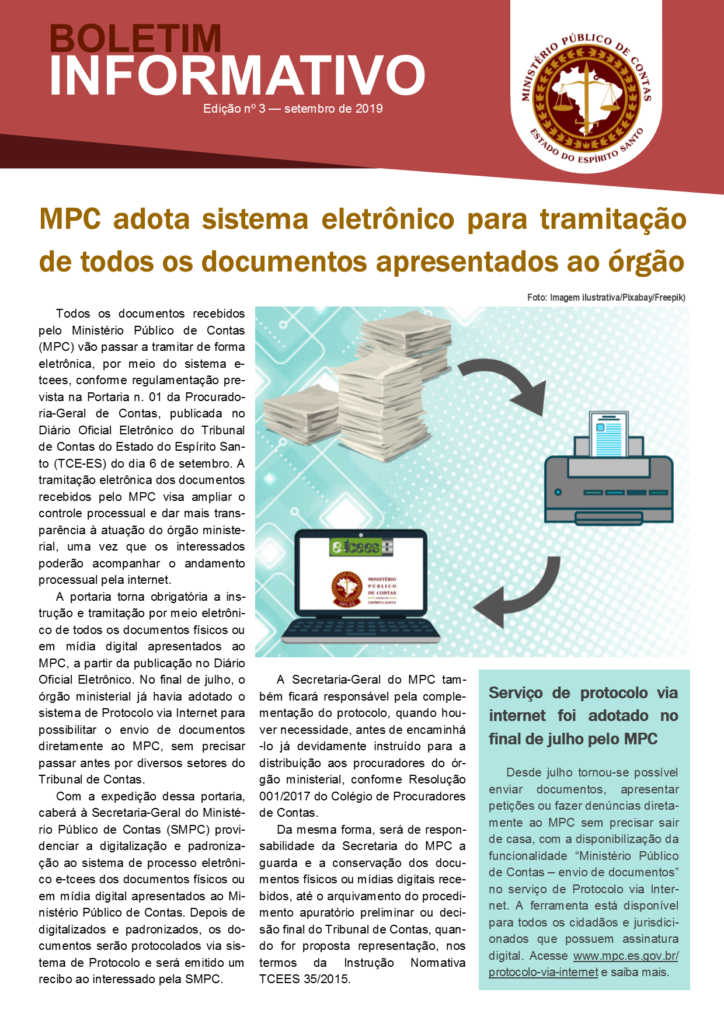 BOLETIM
INFORMATIVO
Edição nº 3 — setembro de 2019

MINISTÉRIO PÚBLICO DE CONTAS
ESTADO DO ESPÍRITO SANTO

MPC adota sistema eletrônico para tramitação de todos os documentos apresentados ao órgão

Foto: Imagem ilustrativa/Pixabay/Freepik)

Todos os documentos recebidos pelo Ministério Público de Contas (MPC) vão passar a tramitar de forma eletrônica, por meio do sistema e-tcees, conforme regulamentação prevista na Portaria n. 01 da Procuradoria-Geral de Contas, publicada no Diário Oficial Eletrônico do Tribunal de Contas do Estado do Espírito Santo (TCE-ES) do dia 6 de setembro. A tramitação eletrônica dos documentos recebidos pelo MPC visa ampliar o controle processual e dar mais transparência à atuação do órgão ministerial, uma vez que os interessados poderão acompanhar o andamento processual pela internet.

A portaria torna obrigatória a instrução e tramitação por meio eletrônico de todos os documentos físicos ou em mídia digital apresentados ao MPC, a partir da publicação no Diário Oficial Eletrônico. No final de julho, o órgão ministerial já havia adotado o sistema de Protocolo via Internet para possibilitar o envio de documentos diretamente ao MPC, sem precisar passar antes por diversos setores do Tribunal de Contas.

Com a expedição dessa portaria, caberá à Secretaria-Geral do Ministério Público de Contas (SMPC) providenciar a digitalização e padronização ao sistema de processo eletrônico e-tcees dos documentos físicos ou em mídia digital apresentados ao Ministério Público de Contas. Depois de digitalizados e padronizados, os documentos serão protocolados via sistema de Protocolo e será emitido um recibo ao interessado pela SMPC.

e-tcees

MINISTÉRIO PÚBLICO DE CONTAS
ESPÍRITO SANTO

A Secretaria-Geral do MPC também ficará responsável pela complementação do protocolo, quando houver necessidade, antes de encaminhá-lo já devidamente instruído para a distribuição aos procuradores do órgão ministerial, conforme Resolução 001/2017 do Colégio de Procuradores de Contas.

Da mesma forma, será de responsabilidade da Secretaria do MPC a guarda e a conservação dos documentos físicos ou mídias digitais recebidos, até o arquivamento do procedimento apuratório preliminar ou decisão final do Tribunal de Contas, quando for proposta representação, nos termos da Instrução Normativa TCEES 35/2015.

Serviço de protocolo via internet foi adotado no final de julho pelo MPC

Desde julho tornou-se possível enviar documentos, apresentar petições ou fazer denúncias diretamente ao MPC sem precisar sair de casa, com a disponibilização da funcionalidade “Ministério Público de Contas – envio de documentos” no serviço de Protocolo via Internet. A ferramenta está disponível para todos os cidadãos e jurisdicionados que possuem assinatura digital. Acesse www.mpc.es.gov.br/protocolo-via-internet e saiba mais.